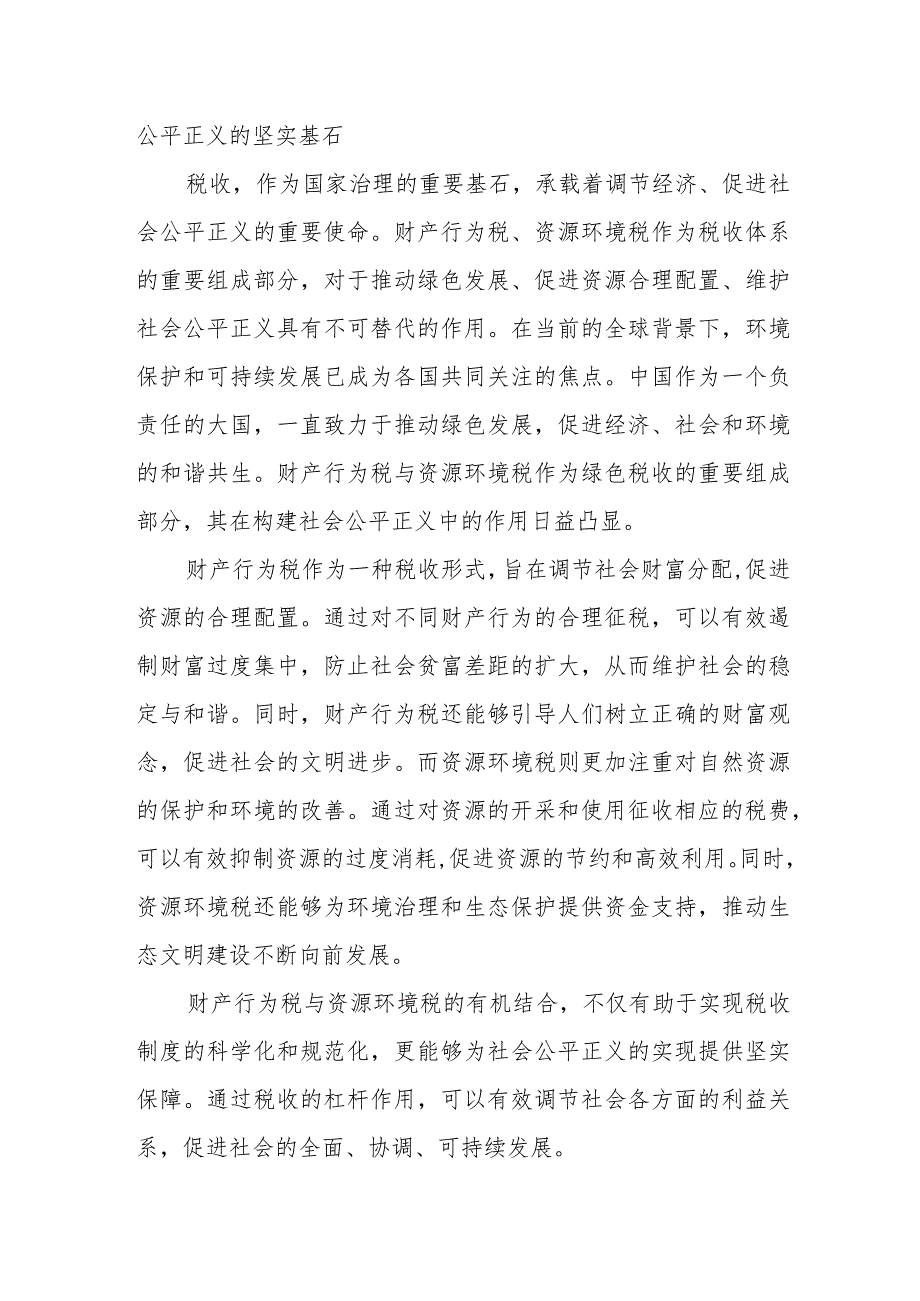 公平正义的坚实基石

税收，作为国家治理的重要基石，承载着调节经济、促进社会公平正义的重要使命。财产行为税、资源环境税作为税收体系的重要组成部分，对于推动绿色发展、促进资源合理配置、维护社会公平正义具有不可替代的作用。在当前的全球背景下，环境保护和可持续发展已成为各国共同关注的焦点。中国作为一个负责任的大国，一直致力于推动绿色发展，促进经济、社会和环境的和谐共生。财产行为税与资源环境税作为绿色税收的重要组成部分，其在构建社会公平正义中的作用日益凸显。

财产行为税作为一种税收形式，旨在调节社会财富分配，促进资源的合理配置。通过对不同财产行为的合理征税，可以有效遏制财富过度集中，防止社会贫富差距的扩大，从而维护社会的稳定与和谐。同时，财产行为税还能够引导人们树立正确的财富观念，促进社会的文明进步。而资源环境税则更加注重对自然资源的保护和环境的改善。通过对资源的开采和使用征收相应的税费，可以有效抑制资源的过度消耗，促进资源的节约和高效利用。同时，资源环境税还能够为环境治理和生态保护提供资金支持，推动生态文明建设不断向前发展。

财产行为税与资源环境税的有机结合，不仅有助于实现税收制度的科学化和规范化，更能够为社会公平正义的实现提供坚实保障。通过税收的杠杆作用，可以有效调节社会各方面的利益关系，促进社会的全面、协调、可持续发展。